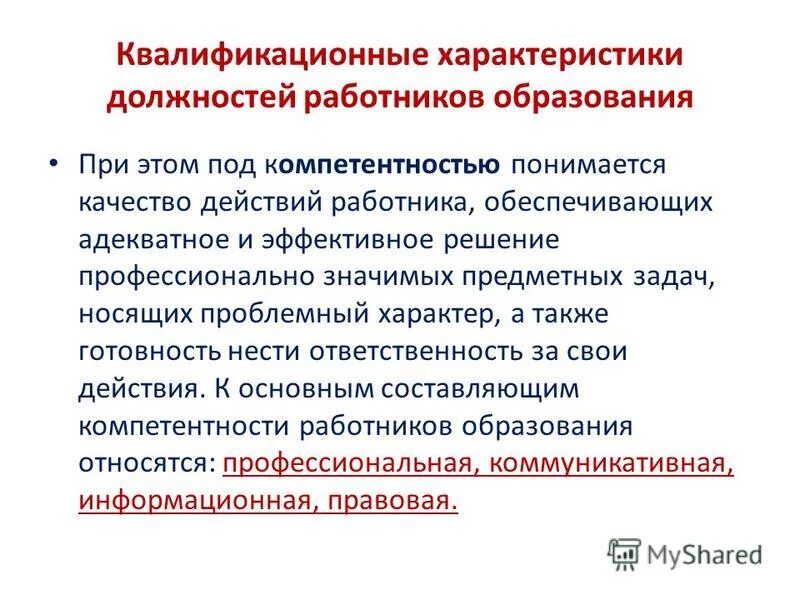 Квалификационные характеристики должностей работников образования

• При этом под компетентностью понимается качество действий работника, обеспечивающих адекватное и эффективное решение профессионально значимых предметных задач, носящих проблемный характер, а также готовность нести ответственность за свои действия. К основным составляющим компетентности работников образования относятся: профессиональная, коммуникативная, информационная, правовая.

MyShared